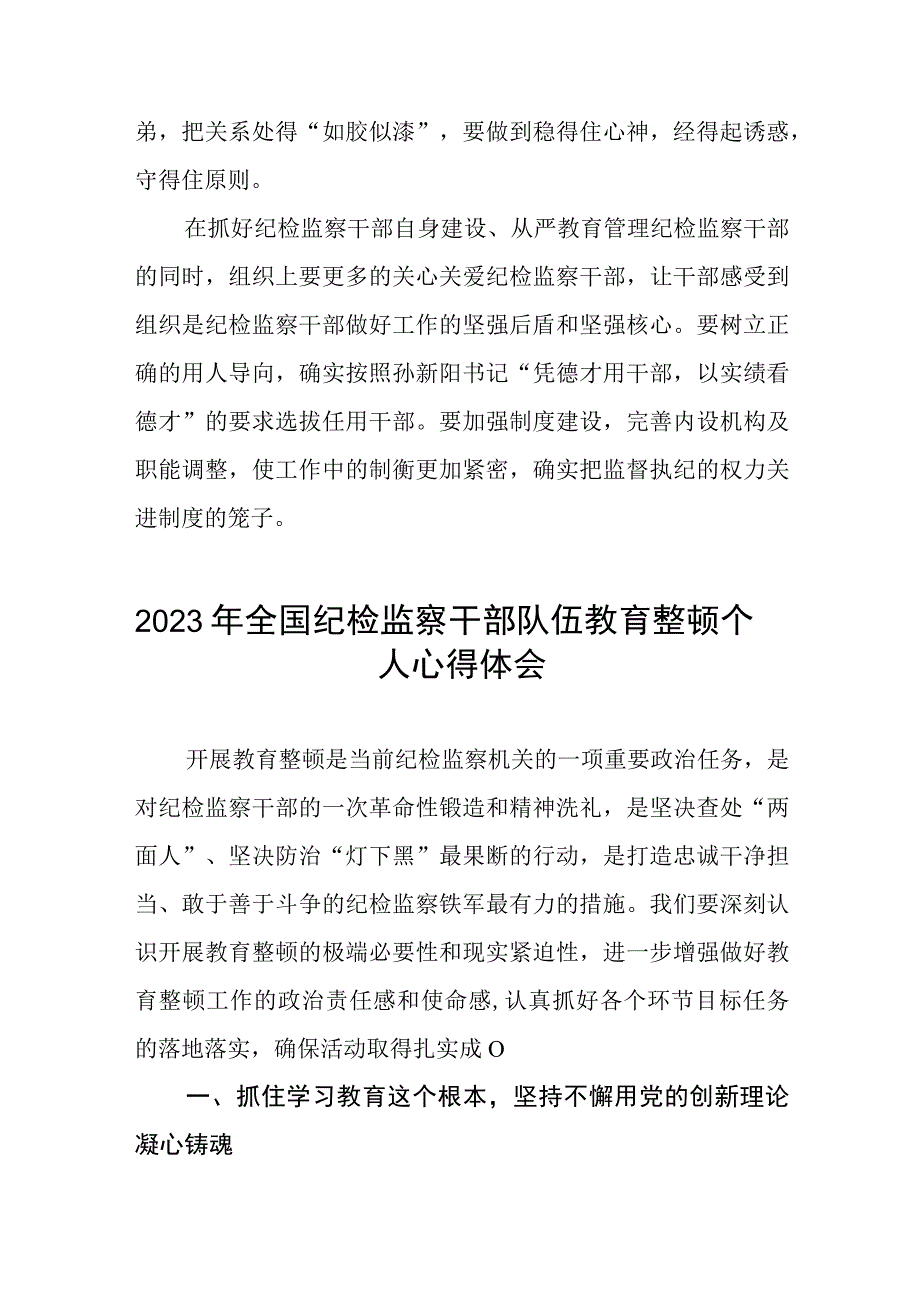 弟，把关系处得“如胶似漆”，要做到稳得住心神，经得起诱惑，守得住原则。

在抓好纪检监察干部自身建设、从严教育管理纪检监察干部的同时，组织上要更多的关心关爱纪检监察干部，让干部感受到组织是纪检监察干部做好工作的坚强后盾和坚强核心。要树立正确的用人导向，确实按照孙新阳书记“凭德才用干部，以实绩看德才”的要求选拔任用干部。要加强制度建设，完善内设机构及职能调整，使工作中的制衡更加紧密，确实把监督执纪的权力关进制度的笼子。

2023年全国纪检监察干部队伍教育整顿个人心得体会

开展教育整顿是当前纪检监察机关的一项重要政治任务，是对纪检监察干部的一次革命性锻造和精神洗礼，是坚决查处“两面人”、坚决防治“灯下黑”最果断的行动，是打造忠诚干净担当、敢于善于斗争的纪检监察铁军最有力的措施。我们要深刻认识开展教育整顿的极端必要性和现实紧迫性，进一步增强做好教育整顿工作的政治责任感和使命感，认真抓好各个环节目标任务的落地落实，确保活动取得扎实成O

一、抓住学习教育这个根本，坚持不懈用党的创新理论凝心铸魂